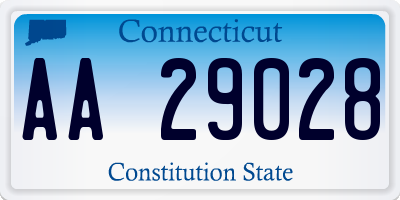 Connecticut

AA 29028

Constitution State